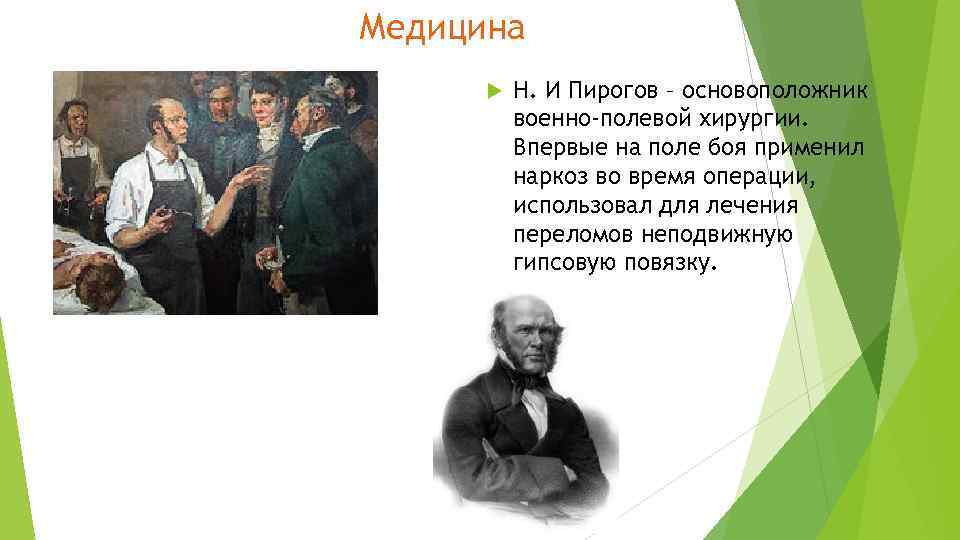 Медицина

Н. И Пирогов – основоположник военно-полевой хирургии. Впервые на поле боя применил наркоз во время операции, использовал для лечения переломов неподвижную гипсовую повязку.